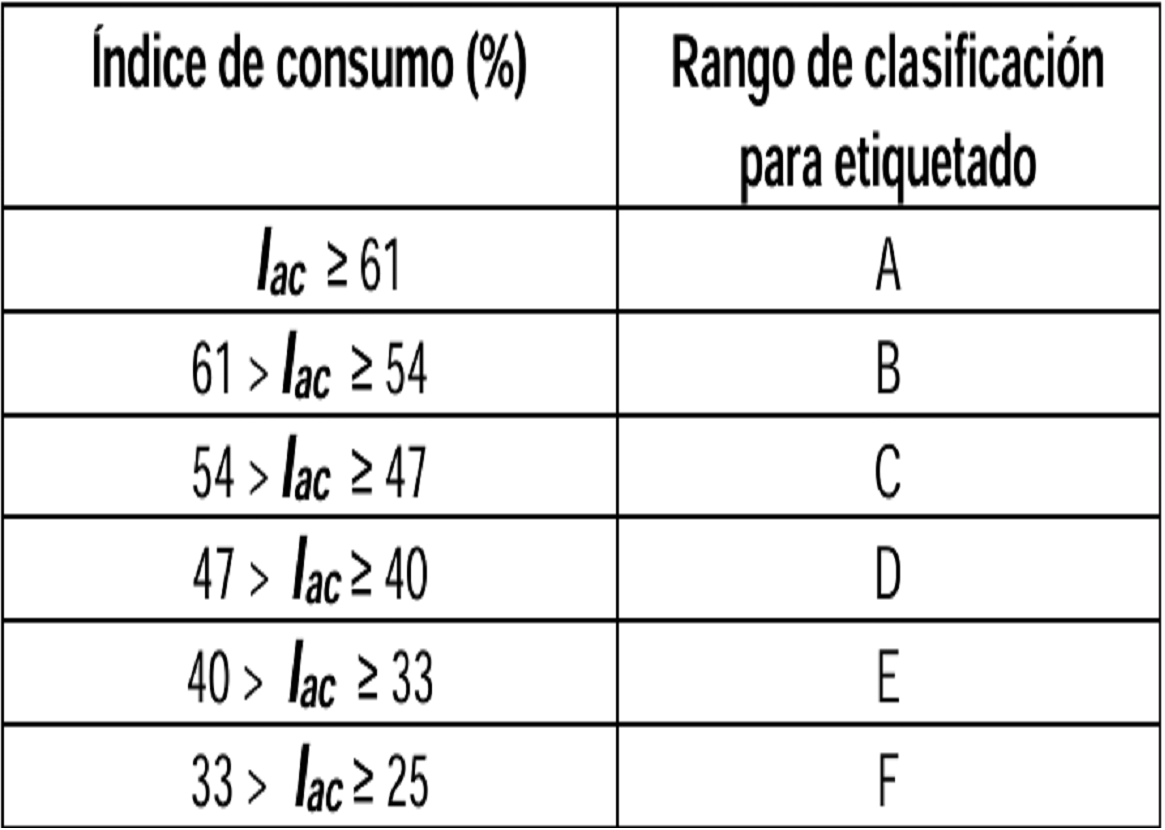 | Índice de consumo (%) | Rango de clasificación para etiquetado |
|---|---|
| $I_{ac} \geq 61$ | A |
| $61 > I_{ac} \geq 54$ | B |
| $54 > I_{ac} \geq 47$ | C |
| $47 > I_{ac} \geq 40$ | D |
| $40 > I_{ac} \geq 33$ | E |
| $33 > I_{ac} \geq 25$ | F |